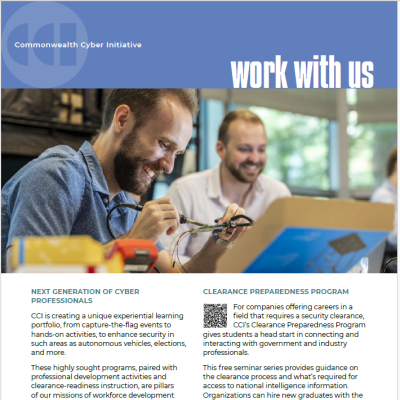 CCI

Commonwealth Cyber Initiative

work with us

NEXT GENERATION OF CYBER PROFESSIONALS

CCI is creating a unique experiential learning portfolio, from capture-the-flag events to hands-on activities, to enhance security in such areas as autonomous vehicles, elections, and more.

These highly sought programs, paired with professional development activities and clearance-readiness instruction, are pillars of our missions of workforce development

CLEARANCE PREPAREDNESS PROGRAM

For companies offering careers in a field that requires a security clearance, CCI's Clearance Preparedness Program gives students a head start in connecting and interacting with government and industry professionals.

This free seminar series provides guidance on the clearance process and what's required for access to national intelligence information. Organizations can hire new graduates with the